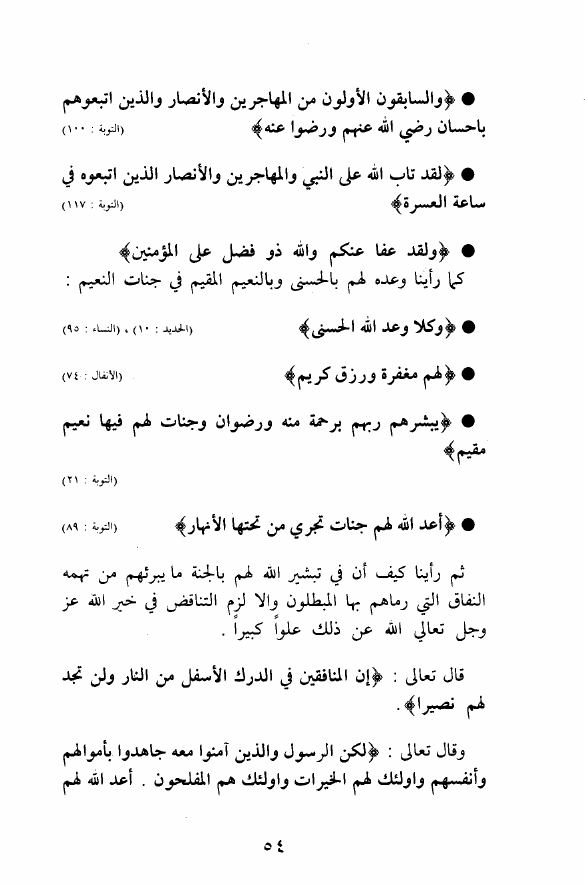 ● ﴿والسابقون الأولون من المهاجرين والأنصار والذين اتبعوهم باحسان رضي الله عنهم ورضوا عنه﴾ (التوبة : ١٠٠)

● ﴿لقد تاب الله على النبي والمهاجرين والأنصار الذين اتبعوه في ساعة العسرة﴾ (التوبة : ١١٧)

● ﴿ولقد عفا عنكم والله ذو فضل على المؤمنين﴾
كما رأينا وعده لهم بالحسنى وبالنعيم المقيم في جنات النعيم :

● ﴿وكلا وعد الله الحسنى﴾ (الحديد : ١٠) ، (النساء : ٩٥)

● ﴿لهم مغفرة ورزق كريم﴾ (الأنفال : ٧٤)

● ﴿يبشرهم ربهم برحمة منه ورضوان وجنات لهم فيها نعيم مقيم﴾
(التوبة : ٢١)

● ﴿أعد الله لهم جنات تجري من تحتها الأنهار﴾ (التوبة : ٨٩)

ثم رأينا كيف أن في تبشير الله لهم بالجنة ما يبرئهم من تهمه النفاق التي رماهم بها المبطلون والا لزم التناقض في خبر الله عز وجل تعالى الله عن ذلك علواً كبيراً .

قال تعالى : ﴿إن المنافقين في الدرك الأسفل من النار ولن تجد لهم نصيرا﴾.

وقال تعالى : ﴿لكن الرسول والذين آمنوا معه جاهدوا بأموالهم وأنفسهم واولئك لهم الخيرات واولئك هم المفلحون . أعد الله لهم

٥٤